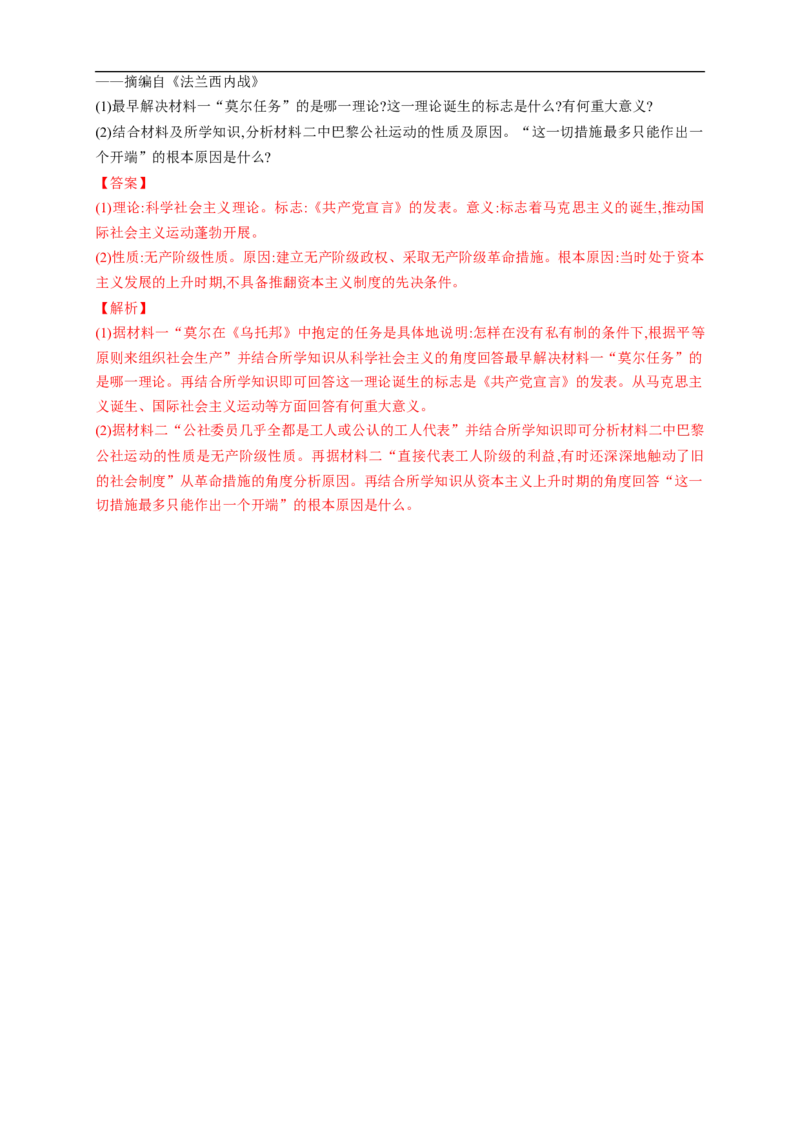 ——摘编自《法兰西内战》

(1)最早解决材料一“莫尔任务”的是哪一理论?这一理论诞生的标志是什么?有何重大意义?

(2)结合材料及所学知识,分析材料二中巴黎公社运动的性质及原因。“这一切措施最多只能作出一个开端”的根本原因是什么?

【答案】

(1)理论:科学社会主义理论。标志:《共产党宣言》的发表。意义:标志着马克思主义的诞生,推动国际社会主义运动蓬勃开展。

(2)性质:无产阶级性质。原因:建立无产阶级政权、采取无产阶级革命措施。根本原因:当时处于资本主义发展的上升时期,不具备推翻资本主义制度的先决条件。

【解析】

(1)据材料一“莫尔在《乌托邦》中抱定的任务是具体地说明:怎样在没有私有制的条件下,根据平等原则来组织社会生产”并结合所学知识从科学社会主义的角度回答最早解决材料一“莫尔任务”的是哪一理论。再结合所学知识即可回答这一理论诞生的标志是《共产党宣言》的发表。从马克思主义诞生、国际社会主义运动等方面回答有何重大意义。

(2)据材料二“公社委员几乎全都是工人或公认的工人代表”并结合所学知识即可分析材料二中巴黎公社运动的性质是无产阶级性质。再据材料二“直接代表工人阶级的利益,有时还深深地触动了旧的社会制度”从革命措施的角度分析原因。再结合所学知识从资本主义上升时期的角度回答“这一切措施最多只能作出一个开端”的根本原因是什么。